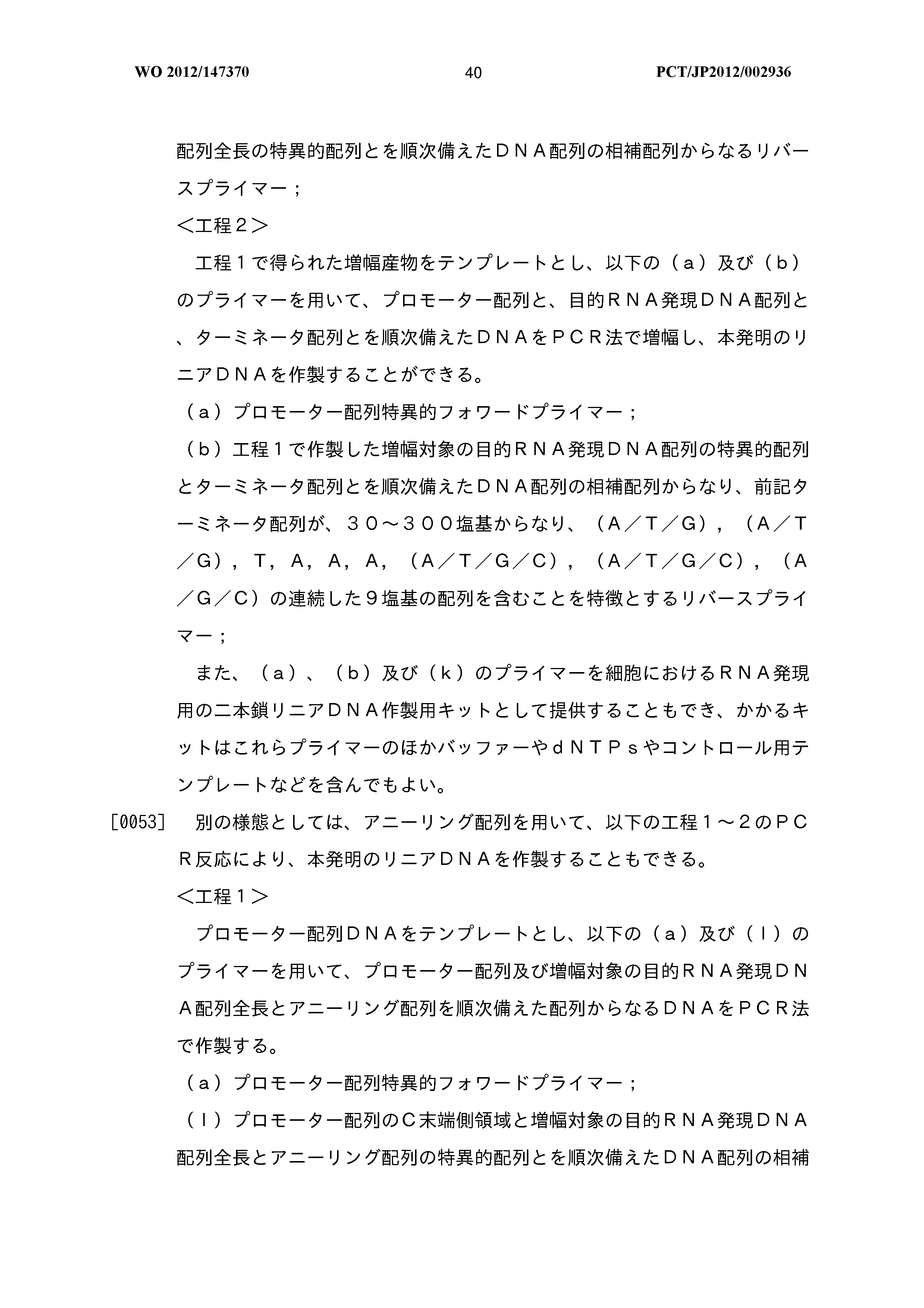 WO 2012/147370 40 PCT/JP2012/002936

配列全長の特異的配列とを順次備えたＤＮＡ配列の相補配列からなるリバースプライマー；

＜工程２＞

工程１で得られた増幅産物をテンプレートとし、以下の（ａ）及び（ｂ）のプライマーを用いて、プロモーター配列と、目的ＲＮＡ発現ＤＮＡ配列と、ターミネータ配列とを順次備えたＤＮＡをＰＣＲ法で増幅し、本発明のリニアＤＮＡを作製することができる。

（ａ）プロモーター配列特異的フォワードプライマー；

（ｂ）工程１で作製した増幅対象の目的ＲＮＡ発現ＤＮＡ配列の特異的配列とターミネータ配列とを順次備えたＤＮＡ配列の相補配列からなり、前記ターミネータ配列が、３０～３００塩基からなり、（Ａ／Ｔ／Ｇ），（Ａ／Ｔ／Ｇ），Ｔ，Ａ，Ａ，Ａ，（Ａ／Ｔ／Ｇ／Ｃ），（Ａ／Ｔ／Ｇ／Ｃ），（Ａ／Ｇ／Ｃ）の連続した９塩基の配列を含むことを特徴とするリバースプライマー；

また、（ａ）、（ｂ）及び（ｋ）のプライマーを細胞におけるＲＮＡ発現用の二本鎖リニアＤＮＡ作製用キットとして提供することもでき、かかるキットはこれらプライマーのほかバッファーやｄＮＴＰｓやコントロール用テンプレートなどを含んでもよい。

[0053] 別の様態としては、アニーリング配列を用いて、以下の工程１～２のＰＣＲ反応により、本発明のリニアＤＮＡを作製することもできる。

＜工程１＞

プロモーター配列ＤＮＡをテンプレートとし、以下の（ａ）及び（ｌ）のプライマーを用いて、プロモーター配列及び増幅対象の目的ＲＮＡ発現ＤＮＡ配列全長とアニーリング配列を順次備えた配列からなるＤＮＡをＰＣＲ法で作製する。

（ａ）プロモーター配列特異的フォワードプライマー；

（ｌ）プロモーター配列のＣ末端側領域と増幅対象の目的ＲＮＡ発現ＤＮＡ配列全長とアニーリング配列の特異的配列とを順次備えたＤＮＡ配列の相補